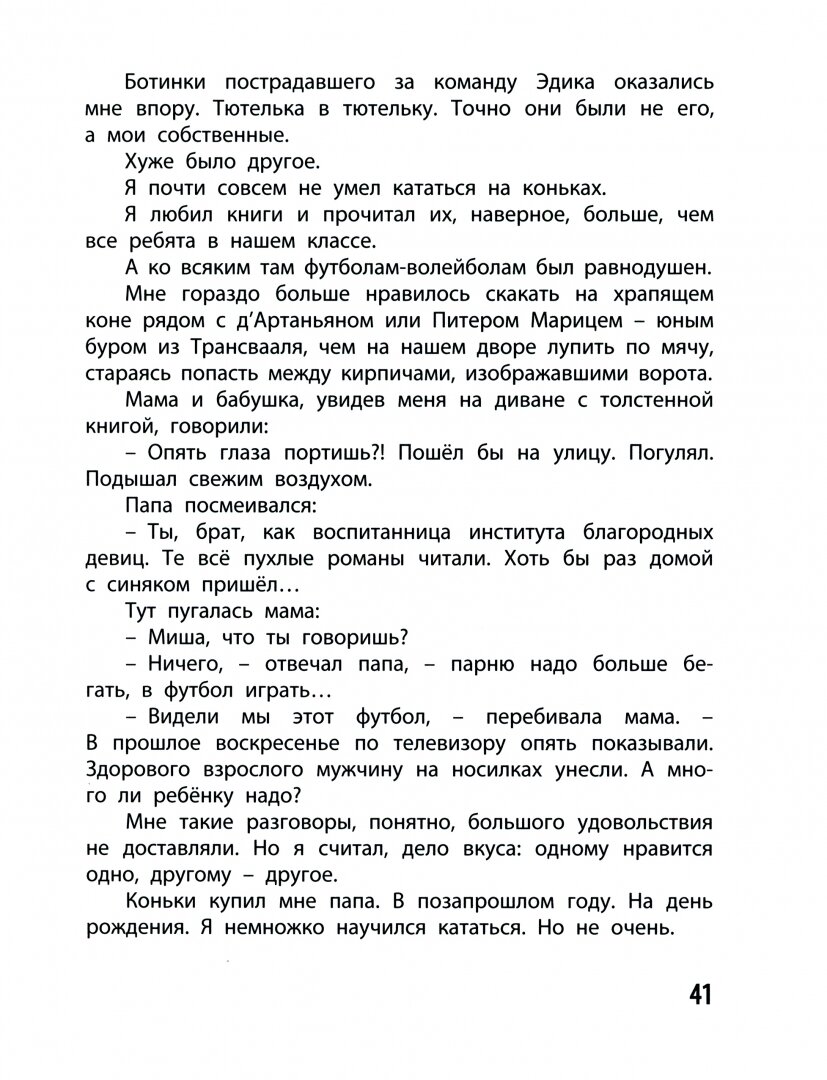 Ботинки пострадавшего за команду Эдика оказались мне впору. Тютелька в тютельку. Точно они были не его, а мои собственные.

Хуже было другое.

Я почти совсем не умел кататься на коньках.

Я любил книги и прочитал их, наверное, больше, чем все ребята в нашем классе.

А ко всяким там футболам-волейболам был равнодушен.

Мне гораздо больше нравилось скакать на храпящем коне рядом с д'Артаньяном или Питером Марицем – юным буром из Трансвааля, чем на нашем дворе лупить по мячу, стараясь попасть между кирпичами, изображавшими ворота.

Мама и бабушка, увидев меня на диване с толстенной книгой, говорили:

– Опять глаза портишь?! Пошёл бы на улицу. Погулял. Подышал свежим воздухом.

Папа посмеивался:

– Ты, брат, как воспитанница института благородных девиц. Те всё пухлые романы читали. Хоть бы раз домой с синяком пришёл…

Тут пугалась мама:

– Миша, что ты говоришь?

– Ничего, – отвечал папа, – парню надо больше бегать, в футбол играть…

– Видели мы этот футбол, – перебивала мама. – В прошлое воскресенье по телевизору опять показывали. Здорового взрослого мужчину на носилках унесли. А много ли ребёнку надо?

Мне такие разговоры, понятно, большого удовольствия не доставляли. Но я считал, дело вкуса: одному нравится одно, другому – другое.

Коньки купил мне папа. В позапрошлом году. На день рождения. Я немножко научился кататься. Но не очень.

41